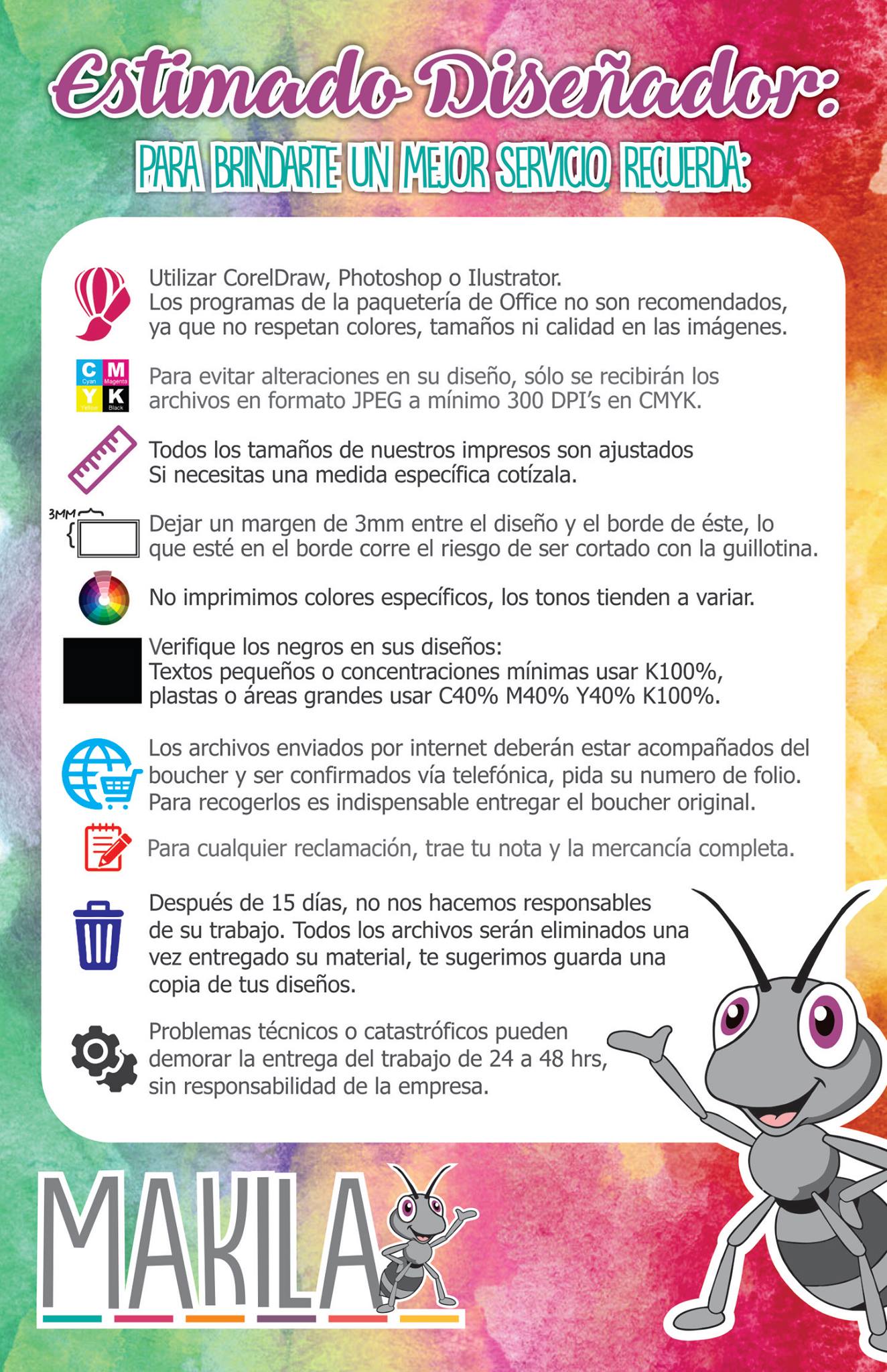 Estimado Diseñador:

PARA BRINDARTE UN MEJOR SERVICIO, RECUERDA:

Utilizar CorelDraw, Photoshop o Ilustrator. Los programas de la paquetería de Office no son recomendados, ya que no respetan colores, tamaños ni calidad en las imágenes.

C Cyan M Magenta Y Yellow K Black

Para evitar alteraciones en su diseño, sólo se recibirán los archivos en formato JPEG a mínimo 300 DPI's en CMYK.

Todos los tamaños de nuestros impresos son ajustados Si necesitas una medida específica cotízala.

3MM

Dejar un margen de 3mm entre el diseño y el borde de éste, lo que esté en el borde corre el riesgo de ser cortado con la guillotina.

No imprimimos colores específicos, los tonos tienden a variar.

Verifique los negros en sus diseños: Textos pequeños o concentraciones mínimas usar K100%, plastas o áreas grandes usar C40% M40% Y40% K100%.

Los archivos enviados por internet deberán estar acompañados del boucher y ser confirmados vía telefónica, pida su numero de folio. Para recogerlos es indispensable entregar el boucher original.

Para cualquier reclamación, trae tu nota y la mercancía completa.

Después de 15 días, no nos hacemos responsables de su trabajo. Todos los archivos serán eliminados una vez entregado su material, te sugerimos guarda una copia de tus diseños.

Problemas técnicos o catastróficos pueden demorar la entrega del trabajo de 24 a 48 hrs, sin responsabilidad de la empresa.

MAKILA